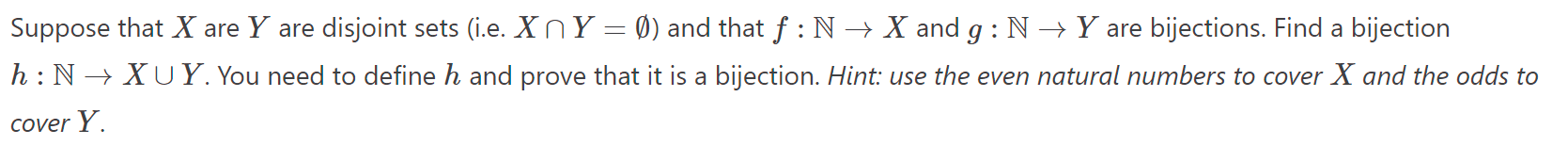 Suppose that $X$ are $Y$ are disjoint sets (i.e. $X \cap Y = \emptyset$) and that $f : \mathbb{N} \to X$ and $g : \mathbb{N} \to Y$ are bijections. Find a bijection $h : \mathbb{N} \to X \cup Y$. You need to define $h$ and prove that it is a bijection. Hint: use the even natural numbers to cover $X$ and the odds to cover $Y$.